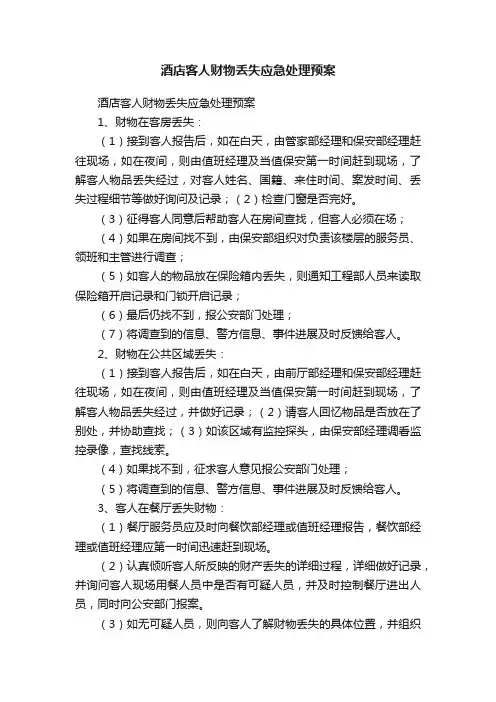 酒店客人财物丢失应急处理预案

酒店客人财物丢失应急处理预案

1、财物在客房丢失：

（1）接到客人报告后，如在白天，由管家部经理和保安部经理赶往现场，如在夜间，则由值班经理及当值保安第一时间赶到现场，了解客人物品丢失经过，对客人姓名、国籍、来住时间、案发时间、丢失过程细节等做好询问及记录；（2）检查门窗是否完好。

（3）征得客人同意后帮助客人在房间查找，但客人必须在场；

（4）如果在房间找不到，由保安部组织对负责该楼层的服务员、领班和主管进行调查；

（5）如客人的物品放在保险箱内丢失，则通知工程部人员来读取保险箱开启记录和门锁开启记录；

（6）最后仍找不到，报公安部门处理；

（7）将调查到的信息、警方信息、事件进展及时反馈给客人。

2、财物在公共区域丢失：

（1）接到客人报告后，如在白天，由前厅部经理和保安部经理赶往现场，如在夜间，则由值班经理及当值保安第一时间赶到现场，了解客人物品丢失经过，并做好记录；（2）请客人回忆物品是否放在了别处，并协助查找；（3）如该区域有监控探头，由保安部经理调看监控录像，查找线索。

（4）如果找不到，征求客人意见报公安部门处理；

（5）将调查到的信息、警方信息、事件进展及时反馈给客人。

3、客人在餐厅丢失财物：

（1）餐厅服务员应及时向餐饮部经理或值班经理报告，餐饮部经理或值班经理应第一时间迅速赶到现场。

（2）认真倾听客人所反映的财产丢失的详细过程，详细做好记录，并询问客人现场用餐人员中是否有可疑人员，并及时控制餐厅进出人员，同时向公安部门报案。

（3）如无可疑人员，则向客人了解财物丢失的具体位置，并组织